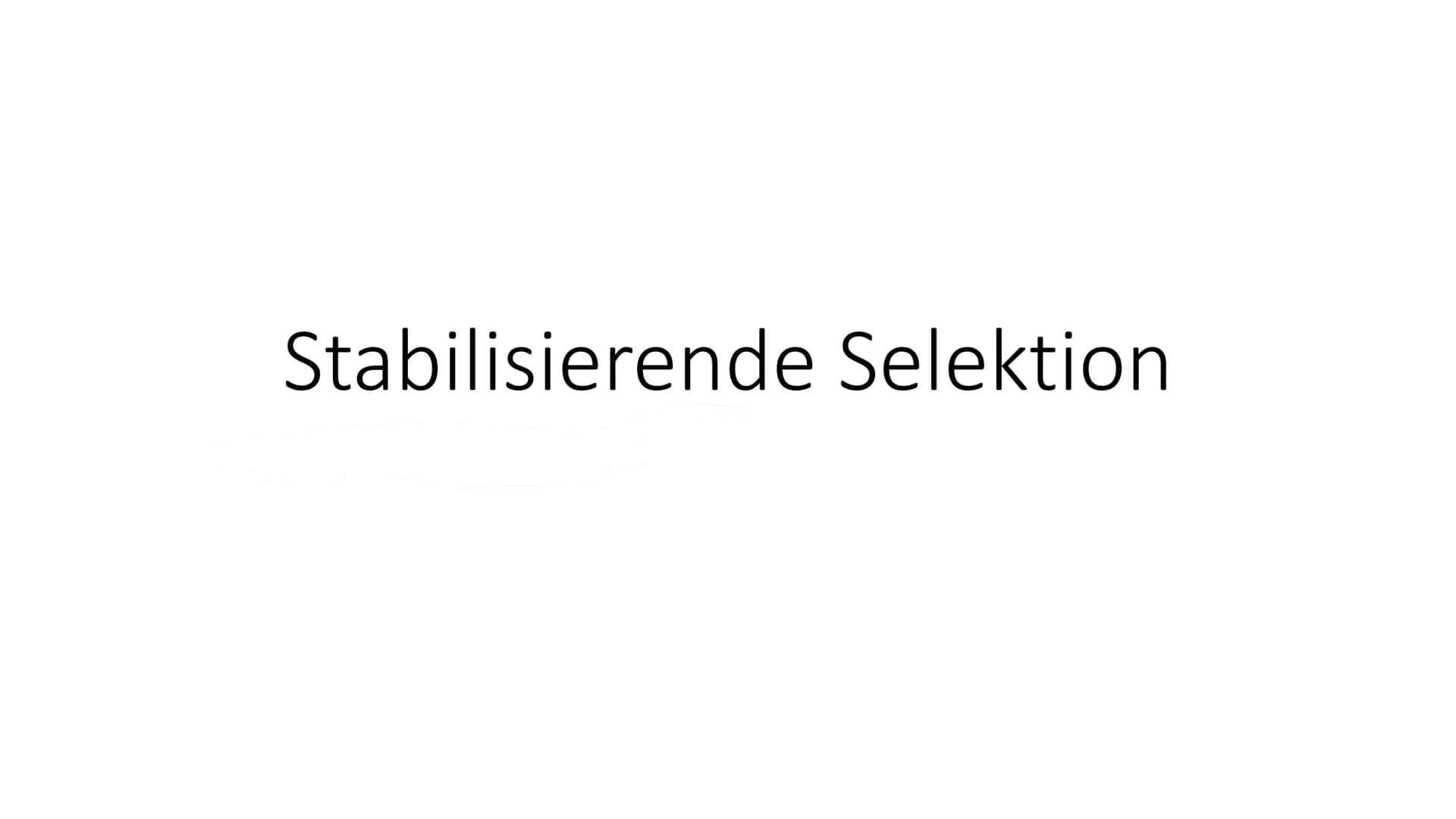 Stabilisierende Selektion